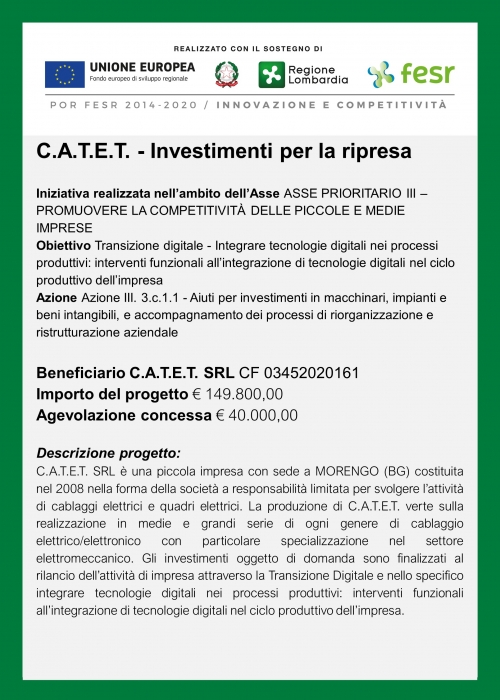 REALIZZATO CON IL SOSTEGNO DI

UNIONE EUROPEA
Fondo europeo di sviluppo regionale

Regione Lombardia

fesr

POR FESR 2014-2020 / INNOVAZIONE E COMPETITIVITÀ

C.A.T.E.T. - Investimenti per la ripresa

Iniziativa realizzata nell'ambito dell'Asse ASSE PRIORITARIO III – PROMUOVERE LA COMPETITIVITÀ DELLE PICCOLE E MEDIE IMPRESE
Obiettivo Transizione digitale - Integrare tecnologie digitali nei processi produttivi: interventi funzionali all'integrazione di tecnologie digitali nel ciclo produttivo dell'impresa
Azione Azione III. 3.c.1.1 - Aiuti per investimenti in macchinari, impianti e beni intangibili, e accompagnamento dei processi di riorganizzazione e ristrutturazione aziendale

Beneficiario C.A.T.E.T. SRL CF 03452020161
Importo del progetto € 149.800,00
Agevolazione concessa € 40.000,00

Descrizione progetto:
C.A.T.E.T. SRL è una piccola impresa con sede a MORENGO (BG) costituita nel 2008 nella forma della società a responsabilità limitata per svolgere l'attività di cablaggi elettrici e quadri elettrici. La produzione di C.A.T.E.T. verte sulla realizzazione in medie e grandi serie di ogni genere di cablaggio elettrico/elettronico con particolare specializzazione nel settore elettromeccanico. Gli investimenti oggetto di domanda sono finalizzati al rilancio dell'attività di impresa attraverso la Transizione Digitale e nello specifico integrare tecnologie digitali nei processi produttivi: interventi funzionali all'integrazione di tecnologie digitali nel ciclo produttivo dell'impresa.